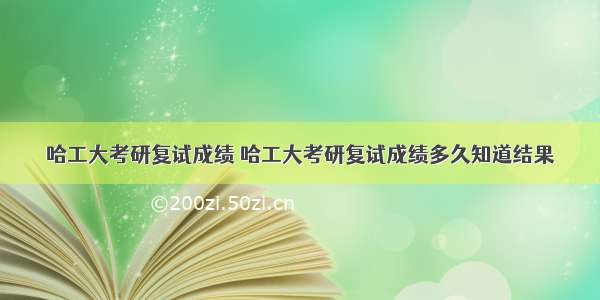 哈工大考研复试成绩 哈工大考研复试成绩多久知道结果

©200zi.50zi.cn